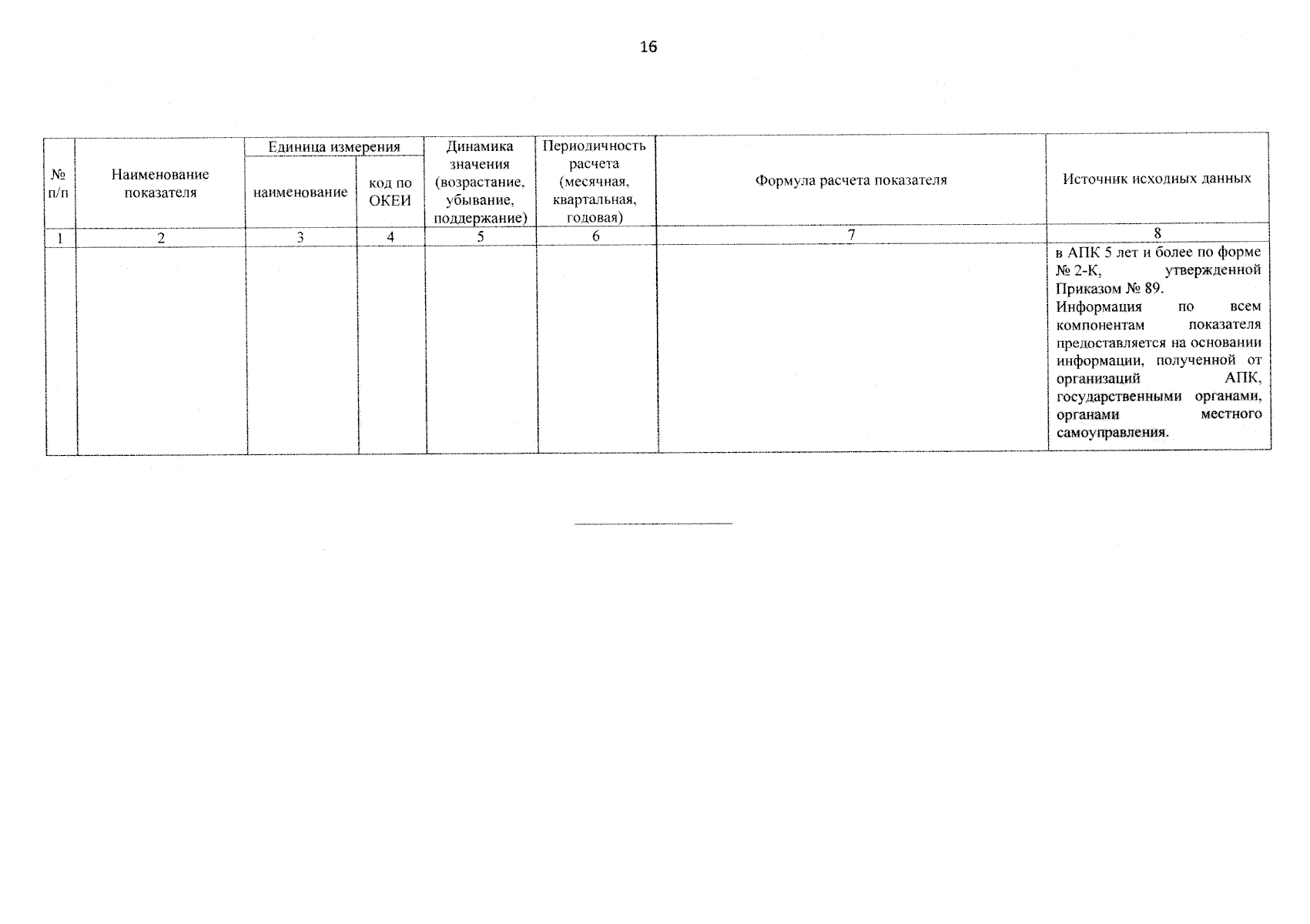 16

| № п/п | Наименование показателя | Единица измерения: наименование | Единица измерения: код по ОКЕИ | Динамика значения (возрастание, убывание, поддержание) | Периодичность расчета (месячная, квартальная, годовая) | Формула расчета показателя | Источник исходных данных |
|---|---|---|---|---|---|---|---|
| 1 | 2 | 3 | 4 | 5 | 6 | 7 | 8 |
| | | | | | | | в АПК 5 лет и более по форме № 2-К, утвержденной Приказом № 89. Информация по всем компонентам показателя предоставляется на основании информации, полученной от организаций АПК, государственными органами, органами местного самоуправления. |